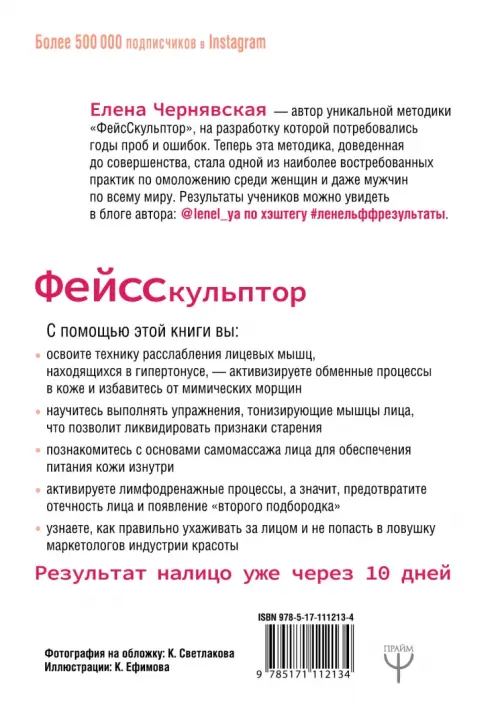 Более 500 000 подписчиков в Instagram

Елена Чернявская — автор уникальной методики «ФейсСкульптор», на разработку которой потребовались годы проб и ошибок. Теперь эта методика, доведенная до совершенства, стала одной из наиболее востребованных практик по омоложению среди женщин и даже мужчин по всему миру. Результаты учеников можно увидеть в блоге автора: @lenel_ya по хэштегу #ленельффрезультаты.

ФейсСкульптор

С помощью этой книги вы:

освоите технику расслабления лицевых мышц, находящихся в гипертонусе, — активизируете обменные процессы в коже и избавитесь от мимических морщин

научитесь выполнять упражнения, тонизирующие мышцы лица, что позволит ликвидировать признаки старения

познакомитесь с основами самомассажа лица для обеспечения питания кожи изнутри

активируете лимфодренажные процессы, а значит, предотвратите отечность лица и появление «второго подбородка»

узнаете, как правильно ухаживать за лицом и не попасть в ловушку маркетологов индустрии красоты

Результат налицо уже через 10 дней

ISBN 978-5-17-111213-4

9 785171 112134

ПРАЙМ

Фотография на обложку: К. Светлакова
Иллюстрации: К. Ефимова